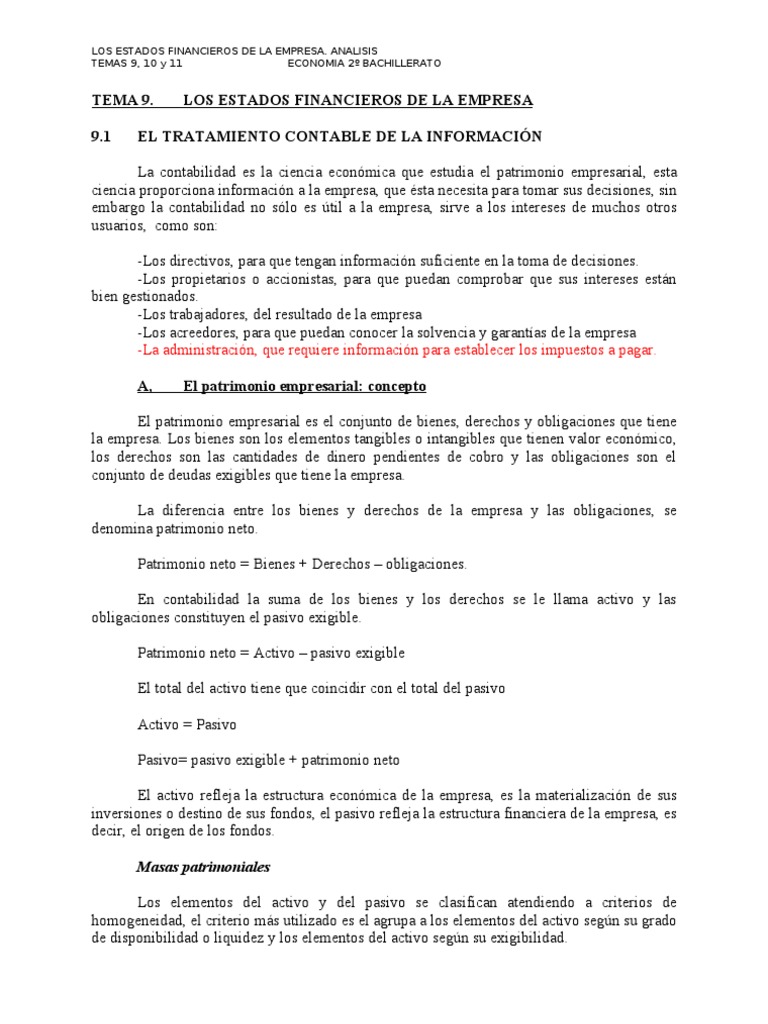 LOS ESTADOS FINANCIEROS DE LA EMPRESA. ANALISIS
TEMAS 9, 10 y 11 ECONOMIA 2º BACHILLERATO

TEMA 9. LOS ESTADOS FINANCIEROS DE LA EMPRESA

9.1 EL TRATAMIENTO CONTABLE DE LA INFORMACIÓN

La contabilidad es la ciencia económica que estudia el patrimonio empresarial, esta ciencia proporciona información a la empresa, que ésta necesita para tomar sus decisiones, sin embargo la contabilidad no sólo es útil a la empresa, sirve a los intereses de muchos otros usuarios, como son:

-Los directivos, para que tengan información suficiente en la toma de decisiones.
-Los propietarios o accionistas, para que puedan comprobar que sus intereses están bien gestionados.
-Los trabajadores, del resultado de la empresa
-Los acreedores, para que puedan conocer la solvencia y garantías de la empresa
-La administración, que requiere información para establecer los impuestos a pagar.

A, El patrimonio empresarial: concepto

El patrimonio empresarial es el conjunto de bienes, derechos y obligaciones que tiene la empresa. Los bienes son los elementos tangibles o intangibles que tienen valor económico, los derechos son las cantidades de dinero pendientes de cobro y las obligaciones son el conjunto de deudas exigibles que tiene la empresa.

La diferencia entre los bienes y derechos de la empresa y las obligaciones, se denomina patrimonio neto.

Patrimonio neto = Bienes + Derechos – obligaciones.

En contabilidad la suma de los bienes y los derechos se le llama activo y las obligaciones constituyen el pasivo exigible.

Patrimonio neto = Activo – pasivo exigible

El total del activo tiene que coincidir con el total del pasivo

Activo = Pasivo

Pasivo= pasivo exigible + patrimonio neto

El activo refleja la estructura económica de la empresa, es la materialización de sus inversiones o destino de sus fondos, el pasivo refleja la estructura financiera de la empresa, es decir, el origen de los fondos.

Masas patrimoniales

Los elementos del activo y del pasivo se clasifican atendiendo a criterios de homogeneidad, el criterio más utilizado es el agrupa a los elementos del activo según su grado de disponibilidad o liquidez y los elementos del activo según su exigibilidad.